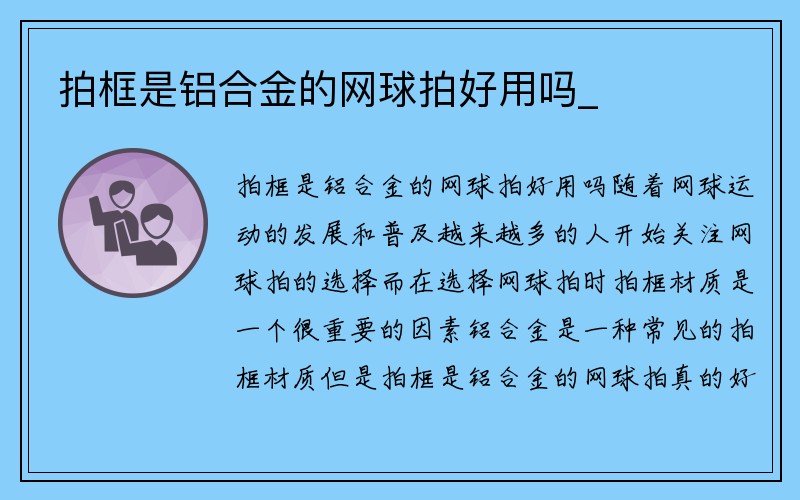 拍框是铝合金的网球拍好用吗_

拍框是铝合金的网球拍好用吗随着网球运动的发展和普及越来越多的人开始关注网球拍的选择而在选择网球拍时拍框材质是一个很重要的因素铝合金是一种常见的拍框材质但是拍框是铝合金的网球拍真的好